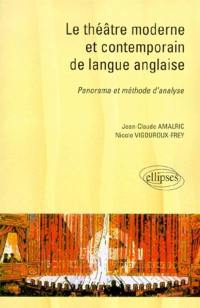 Le théâtre moderne et contemporain de langue anglaise

Panorama et méthode d'analyse

Jean-Claude AMALRIC
Nicole VIGOUROUX-FREY

ellipses